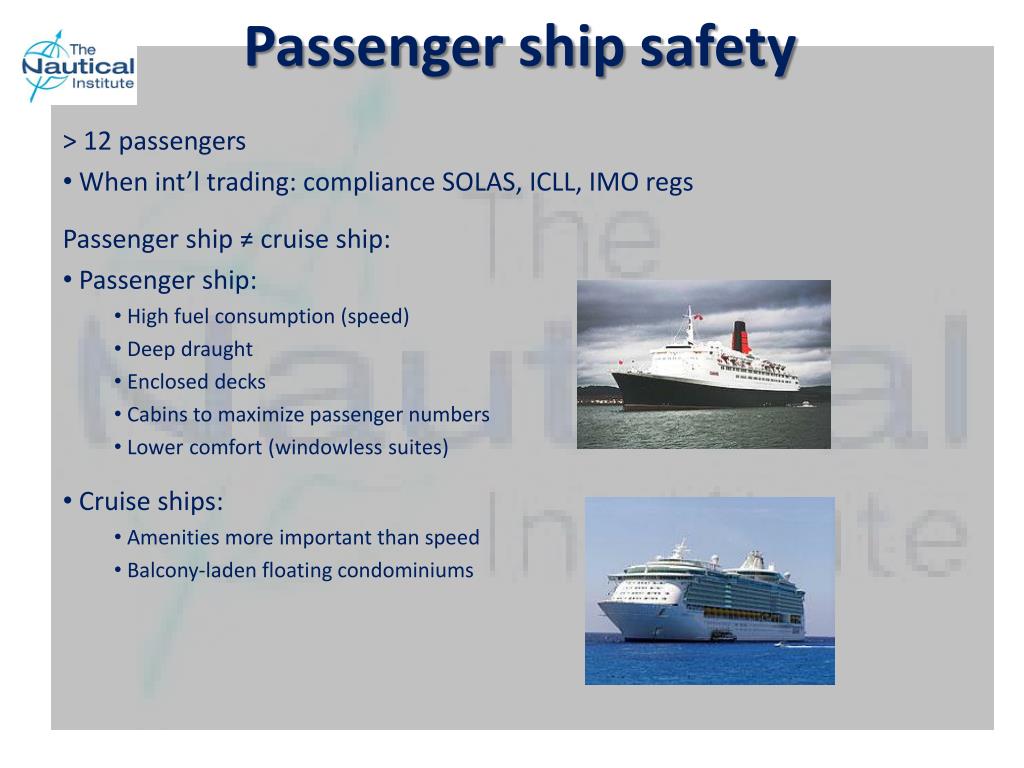 The Nautical Institute

Passenger ship safety

> 12 passengers
• When int'l trading: compliance SOLAS, ICLL, IMO regs

Passenger ship ≠ cruise ship:
• Passenger ship:
• High fuel consumption (speed)
• Deep draught
• Enclosed decks
• Cabins to maximize passenger numbers
• Lower comfort (windowless suites)

• Cruise ships:
• Amenities more important than speed
• Balcony-laden floating condominiums

The Nautical Institute